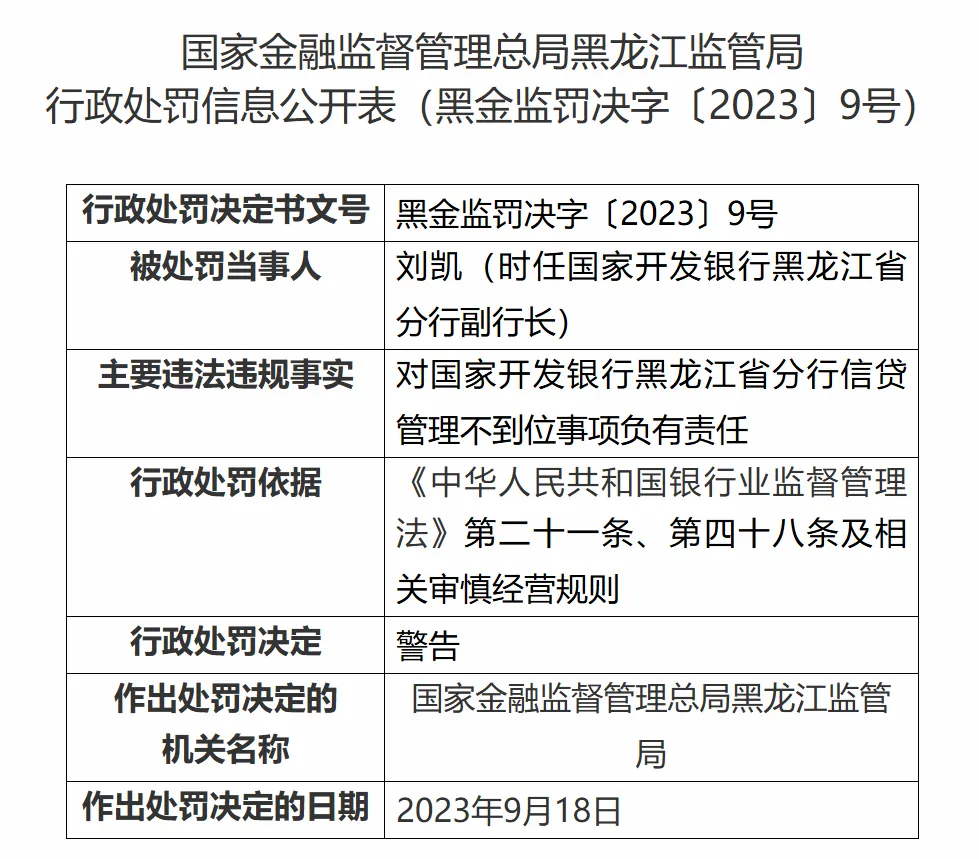 国家金融监督管理总局黑龙江监管局
行政处罚信息公开表（黑金监罚决字〔2023〕9号）

| 行政处罚决定书文号 | 黑金监罚决字〔2023〕9号 |
|---|---|
| 被处罚当事人 | 刘凯（时任国家开发银行黑龙江省分行副行长） |
| 主要违法违规事实 | 对国家开发银行黑龙江省分行信贷管理不到位事项负有责任 |
| 行政处罚依据 | 《中华人民共和国银行业监督管理法》第二十一条、第四十八条及相关审慎经营规则 |
| 行政处罚决定 | 警告 |
| 作出处罚决定的机关名称 | 国家金融监督管理总局黑龙江监管局 |
| 作出处罚决定的日期 | 2023年9月18日 |